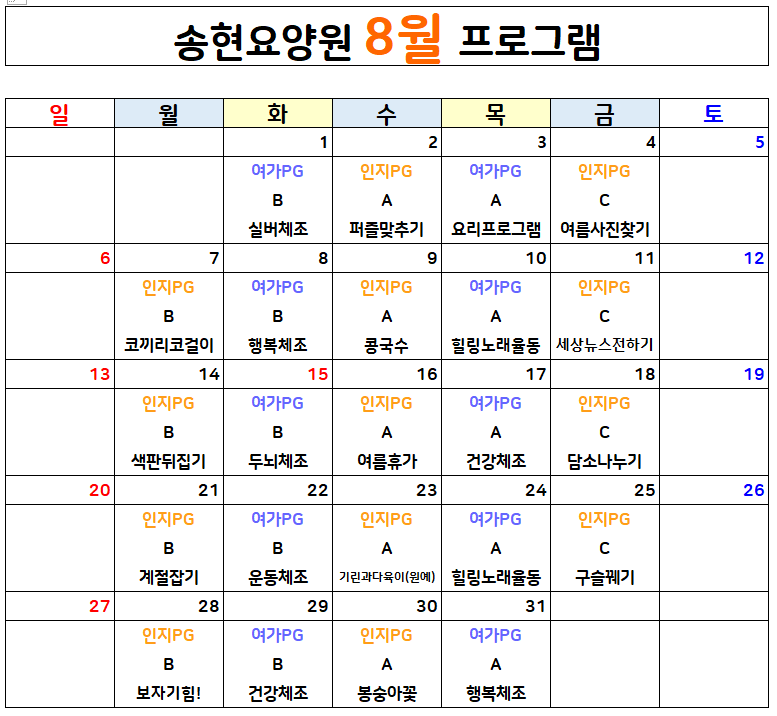 송현요양원 8월 프로그램

| 일 | 월 | 화 | 수 | 목 | 금 | 토 |
|---|---|---|---|---|---|---|
| | | 1 | 2 | 3 | 4 | 5 |
| | | 여가PG B 실버체조 | 인지PG A 퍼즐맞추기 | 여가PG A 요리프로그램 | 인지PG C 여름사진찾기 | |
| 6 | 7 | 8 | 9 | 10 | 11 | 12 |
| | 인지PG B 코끼리코걸이 | 여가PG B 행복체조 | 인지PG A 콩국수 | 여가PG A 힐링노래율동 | 인지PG C 세상뉴스전하기 | |
| 13 | 14 | 15 | 16 | 17 | 18 | 19 |
| | 인지PG B 색판뒤집기 | 여가PG B 두뇌체조 | 인지PG A 여름휴가 | 여가PG A 건강체조 | 인지PG C 담소나누기 | |
| 20 | 21 | 22 | 23 | 24 | 25 | 26 |
| | 인지PG B 계절잡기 | 여가PG B 운동체조 | 인지PG A 기린과다육이(원예) | 여가PG A 힐링노래율동 | 인지PG C 구슬꿰기 | |
| 27 | 28 | 29 | 30 | 31 | | |
| | 인지PG B 보자기힘! | 여가PG B 건강체조 | 인지PG A 봉숭아꽃 | 여가PG A 행복체조 | | |